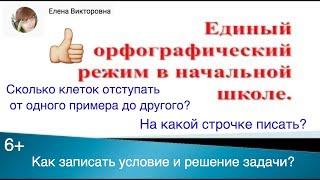 Елена Викторовна

Единый орфографический режим в начальной школе.

Сколько клеток отступать от одного примера до другого?

На какой строчке писать?

6+

Как записать условие и решение задачи?